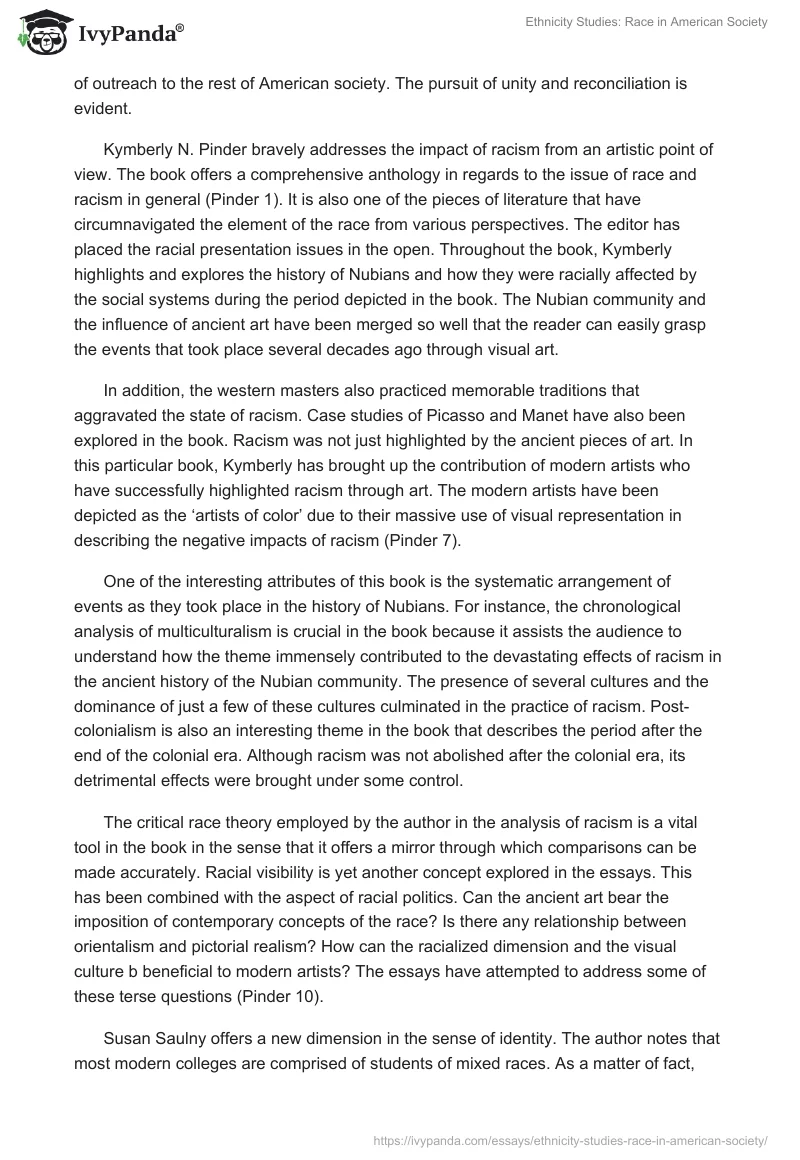 IvyPanda®

Ethnicity Studies: Race in American Society

of outreach to the rest of American society. The pursuit of unity and reconciliation is evident.

Kymberly N. Pinder bravely addresses the impact of racism from an artistic point of view. The book offers a comprehensive anthology in regards to the issue of race and racism in general (Pinder 1). It is also one of the pieces of literature that have circumnavigated the element of the race from various perspectives. The editor has placed the racial presentation issues in the open. Throughout the book, Kymberly highlights and explores the history of Nubians and how they were racially affected by the social systems during the period depicted in the book. The Nubian community and the influence of ancient art have been merged so well that the reader can easily grasp the events that took place several decades ago through visual art.

In addition, the western masters also practiced memorable traditions that aggravated the state of racism. Case studies of Picasso and Manet have also been explored in the book. Racism was not just highlighted by the ancient pieces of art. In this particular book, Kymberly has brought up the contribution of modern artists who have successfully highlighted racism through art. The modern artists have been depicted as the 'artists of color' due to their massive use of visual representation in describing the negative impacts of racism (Pinder 7).

One of the interesting attributes of this book is the systematic arrangement of events as they took place in the history of Nubians. For instance, the chronological analysis of multiculturalism is crucial in the book because it assists the audience to understand how the theme immensely contributed to the devastating effects of racism in the ancient history of the Nubian community. The presence of several cultures and the dominance of just a few of these cultures culminated in the practice of racism. Post-colonialism is also an interesting theme in the book that describes the period after the end of the colonial era. Although racism was not abolished after the colonial era, its detrimental effects were brought under some control.

The critical race theory employed by the author in the analysis of racism is a vital tool in the book in the sense that it offers a mirror through which comparisons can be made accurately. Racial visibility is yet another concept explored in the essays. This has been combined with the aspect of racial politics. Can the ancient art bear the imposition of contemporary concepts of the race? Is there any relationship between orientalism and pictorial realism? How can the racialized dimension and the visual culture b beneficial to modern artists? The essays have attempted to address some of these terse questions (Pinder 10).

Susan Saulny offers a new dimension in the sense of identity. The author notes that most modern colleges are comprised of students of mixed races. As a matter of fact,

https://ivypanda.com/essays/ethnicity-studies-race-in-american-society/